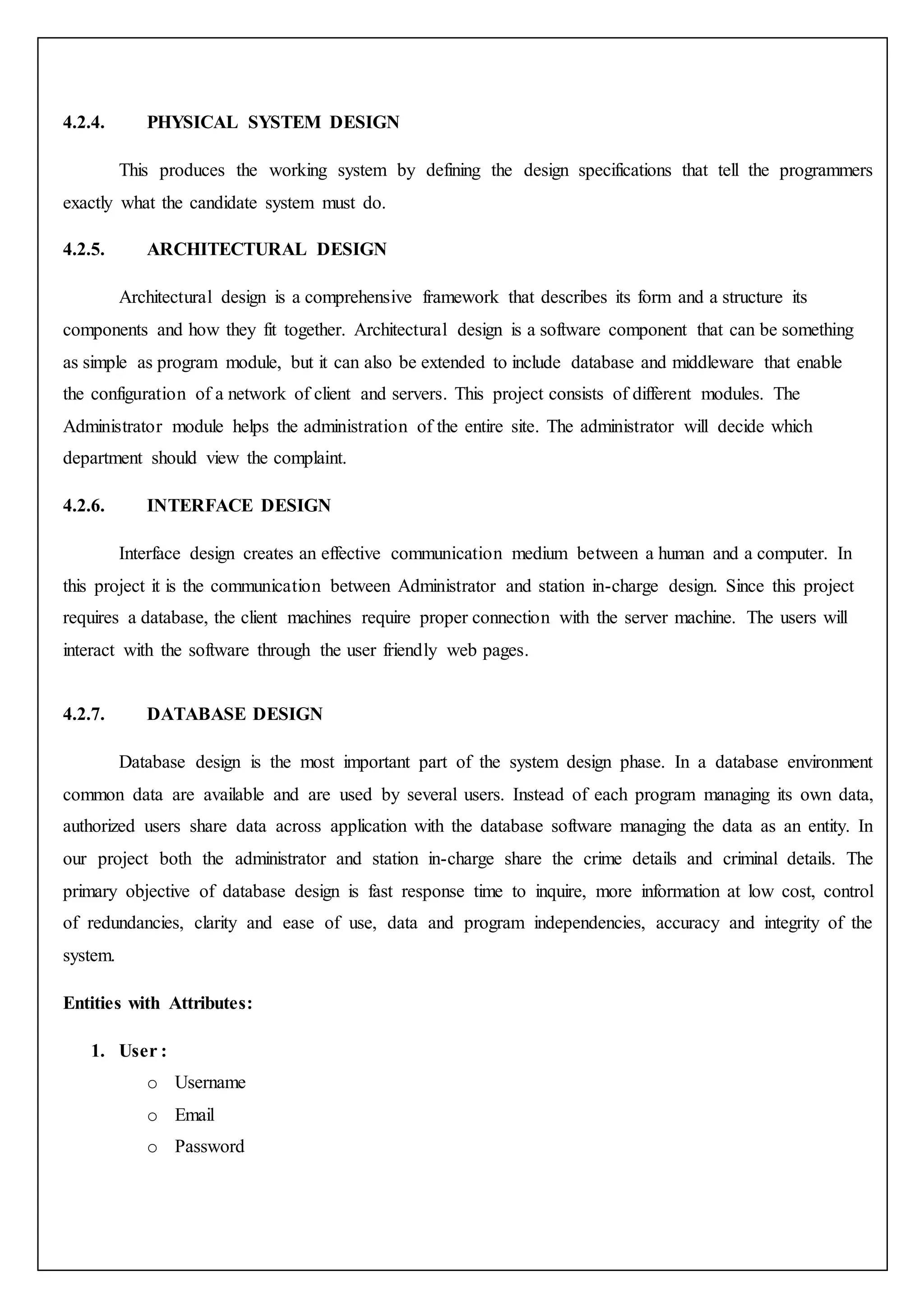 4.2.4. PHYSICAL SYSTEM DESIGN

This produces the working system by defining the design specifications that tell the programmers exactly what the candidate system must do.

4.2.5. ARCHITECTURAL DESIGN

Architectural design is a comprehensive framework that describes its form and a structure its components and how they fit together. Architectural design is a software component that can be something as simple as program module, but it can also be extended to include database and middleware that enable the configuration of a network of client and servers. This project consists of different modules. The Administrator module helps the administration of the entire site. The administrator will decide which department should view the complaint.

4.2.6. INTERFACE DESIGN

Interface design creates an effective communication medium between a human and a computer. In this project it is the communication between Administrator and station in-charge design. Since this project requires a database, the client machines require proper connection with the server machine. The users will interact with the software through the user friendly web pages.

4.2.7. DATABASE DESIGN

Database design is the most important part of the system design phase. In a database environment common data are available and are used by several users. Instead of each program managing its own data, authorized users share data across application with the database software managing the data as an entity. In our project both the administrator and station in-charge share the crime details and criminal details. The primary objective of database design is fast response time to inquire, more information at low cost, control of redundancies, clarity and ease of use, data and program independencies, accuracy and integrity of the system.

Entities with Attributes:

1. User :
o Username
o Email
o Password